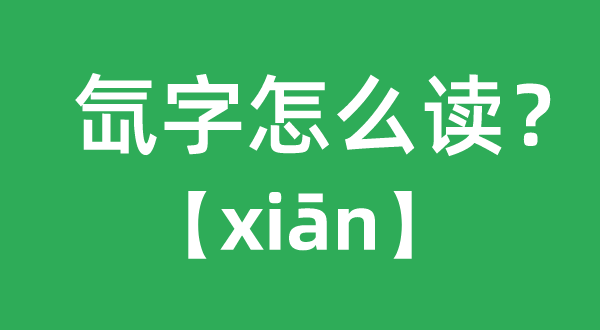 氙字怎么读？
【xiān】